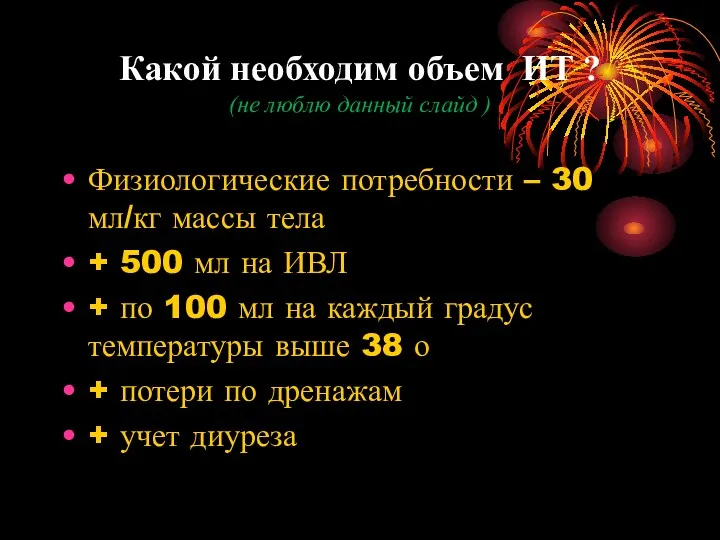 Какой необходим объем ИТ ?
(не люблю данный слайд )

• Физиологические потребности – 30 мл/кг массы тела
• + 500 мл на ИВЛ
• + по 100 мл на каждый градус температуры выше 38 о
• + потери по дренажам
• + учет диуреза